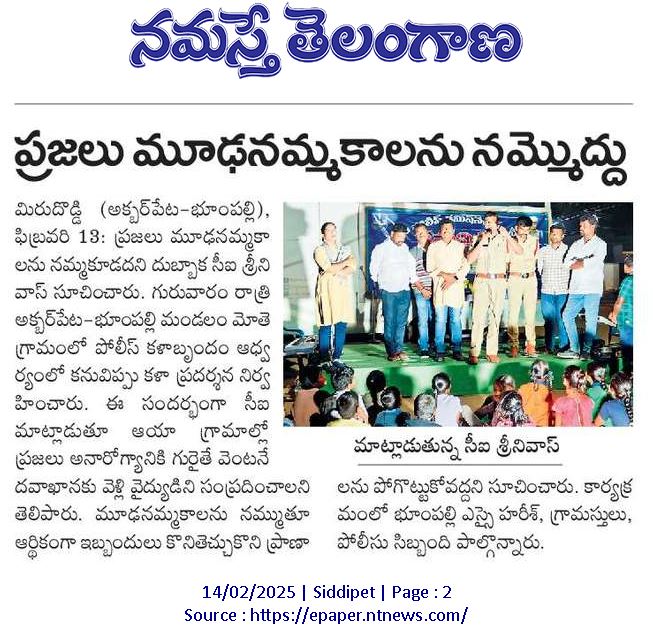 నమస్తే తెలంగాణ

ప్రజలు మూఢనమ్మకాలను నమ్మొద్దు

మిరుదొడ్డి (అక్బర్‌పేట-భూంపల్లి), ఫిబ్రవరి 13: ప్రజలు మూఢనమ్మకాలను నమ్మకూడదని దుబ్బాక సీఐ శ్రీనివాస్ సూచించారు. గురువారం రాత్రి అక్బర్‌పేట-భూంపల్లి మండలం మోతె గ్రామంలో పోలీస్ కళాబృందం ఆధ్వర్యంలో కనువిప్పు కళా ప్రదర్శన నిర్వహించారు. ఈ సందర్భంగా సీఐ మాట్లాడుతూ ఆయా గ్రామాల్లో ప్రజలు అనారోగ్యానికి గురైతే వెంటనే దవాఖానకు వెళ్లి వైద్యుడిని సంప్రదించాలని తెలిపారు. మూఢనమ్మకాలను నమ్ముతూ ఆర్థికంగా ఇబ్బందులు కొనితెచ్చుకొని ప్రాణాలను పోగొట్టుకోవద్దని సూచించారు. కార్యక్రమంలో భూంపల్లి ఎస్సై హరీశ్, గ్రామస్తులు, పోలీసు సిబ్బంది పాల్గొన్నారు.

మాట్లాడుతున్న సీఐ శ్రీనివాస్

14/02/2025 | Siddipet | Page : 2
Source : https://epaper.ntnews.com/